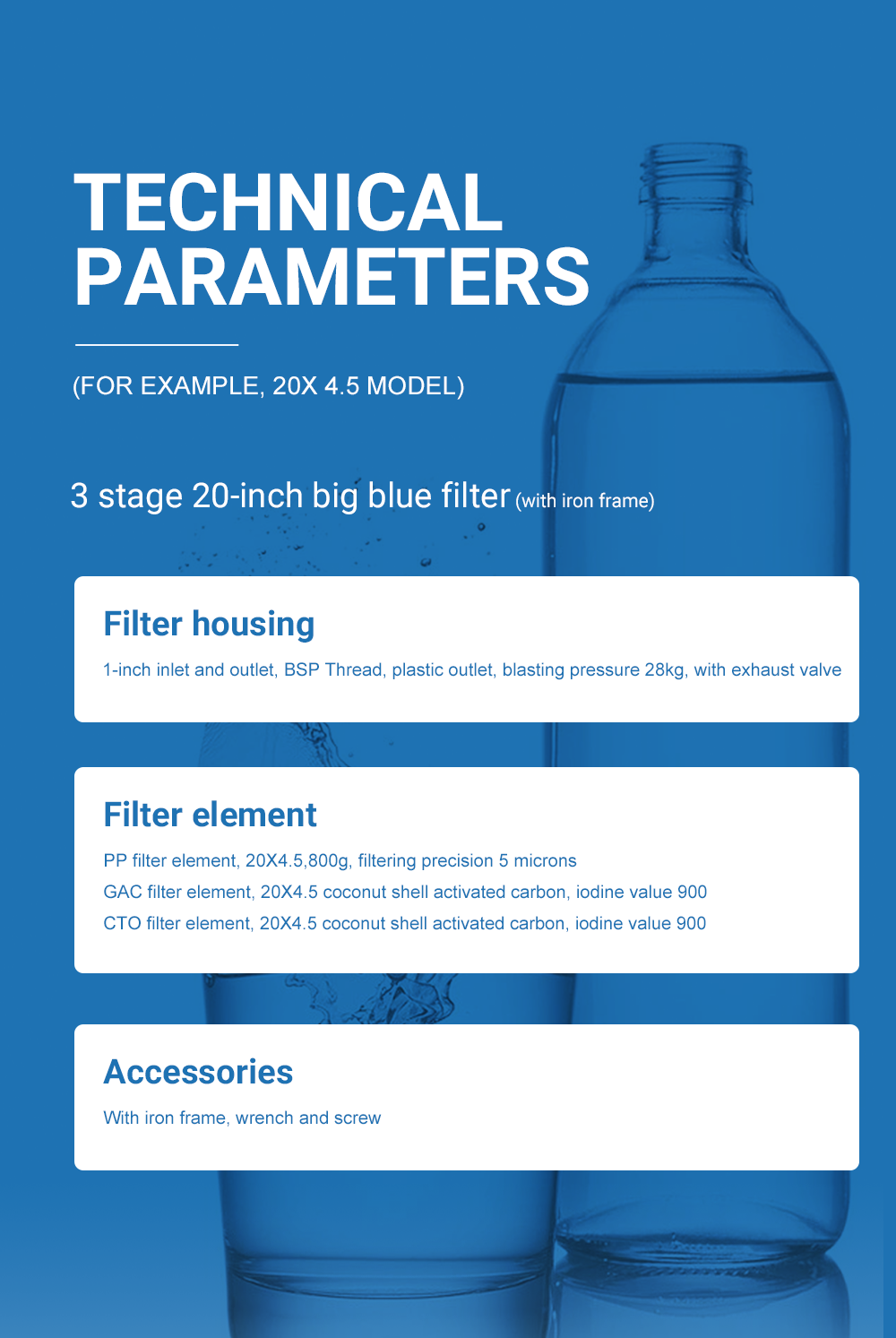 TECHNICAL PARAMETERS

(FOR EXAMPLE, 20X 4.5 MODEL)

3 stage 20-inch big blue filter (with iron frame)

Filter housing

1-inch inlet and outlet, BSP Thread, plastic outlet, blasting pressure 28kg, with exhaust valve

Filter element

PP filter element, 20X4.5,800g, filtering precision 5 microns
GAC filter element, 20X4.5 coconut shell activated carbon, iodine value 900
CTO filter element, 20X4.5 coconut shell activated carbon, iodine value 900

Accessories

With iron frame, wrench and screw